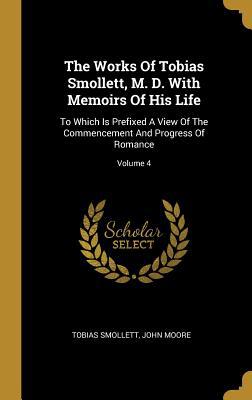 The Works Of Tobias Smollett, M. D. With Memoirs Of His Life

To Which Is Prefixed A View Of The Commencement And Progress Of Romance

Volume 4

Scholar SELECT

TOBIAS SMOLLETT, JOHN MOORE